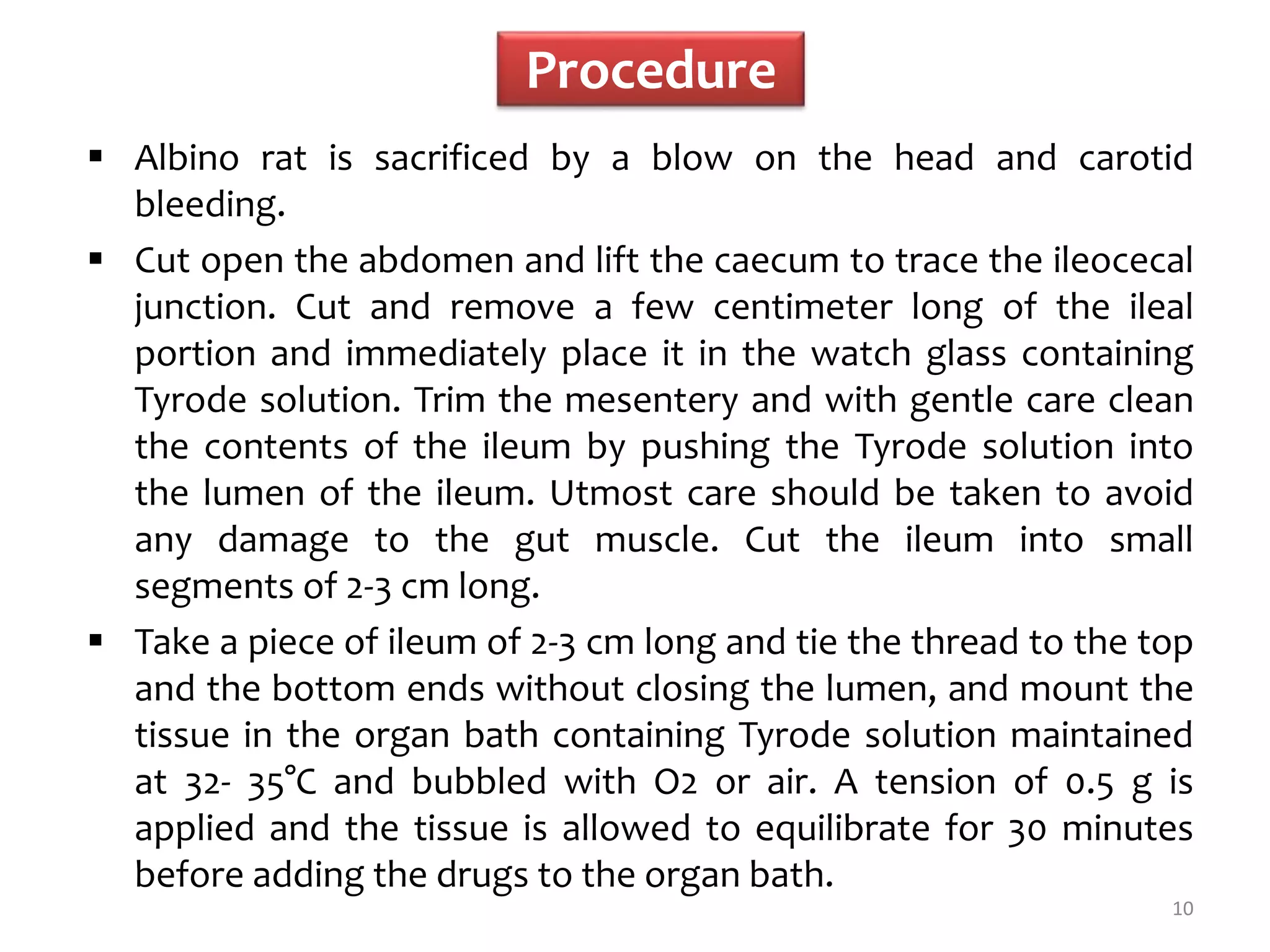 Procedure

▪ Albino rat is sacrificed by a blow on the head and carotid bleeding.

▪ Cut open the abdomen and lift the caecum to trace the ileocecal junction. Cut and remove a few centimeter long of the ileal portion and immediately place it in the watch glass containing Tyrode solution. Trim the mesentery and with gentle care clean the contents of the ileum by pushing the Tyrode solution into the lumen of the ileum. Utmost care should be taken to avoid any damage to the gut muscle. Cut the ileum into small segments of 2-3 cm long.

▪ Take a piece of ileum of 2-3 cm long and tie the thread to the top and the bottom ends without closing the lumen, and mount the tissue in the organ bath containing Tyrode solution maintained at 32- 35°C and bubbled with O2 or air. A tension of 0.5 g is applied and the tissue is allowed to equilibrate for 30 minutes before adding the drugs to the organ bath.

10